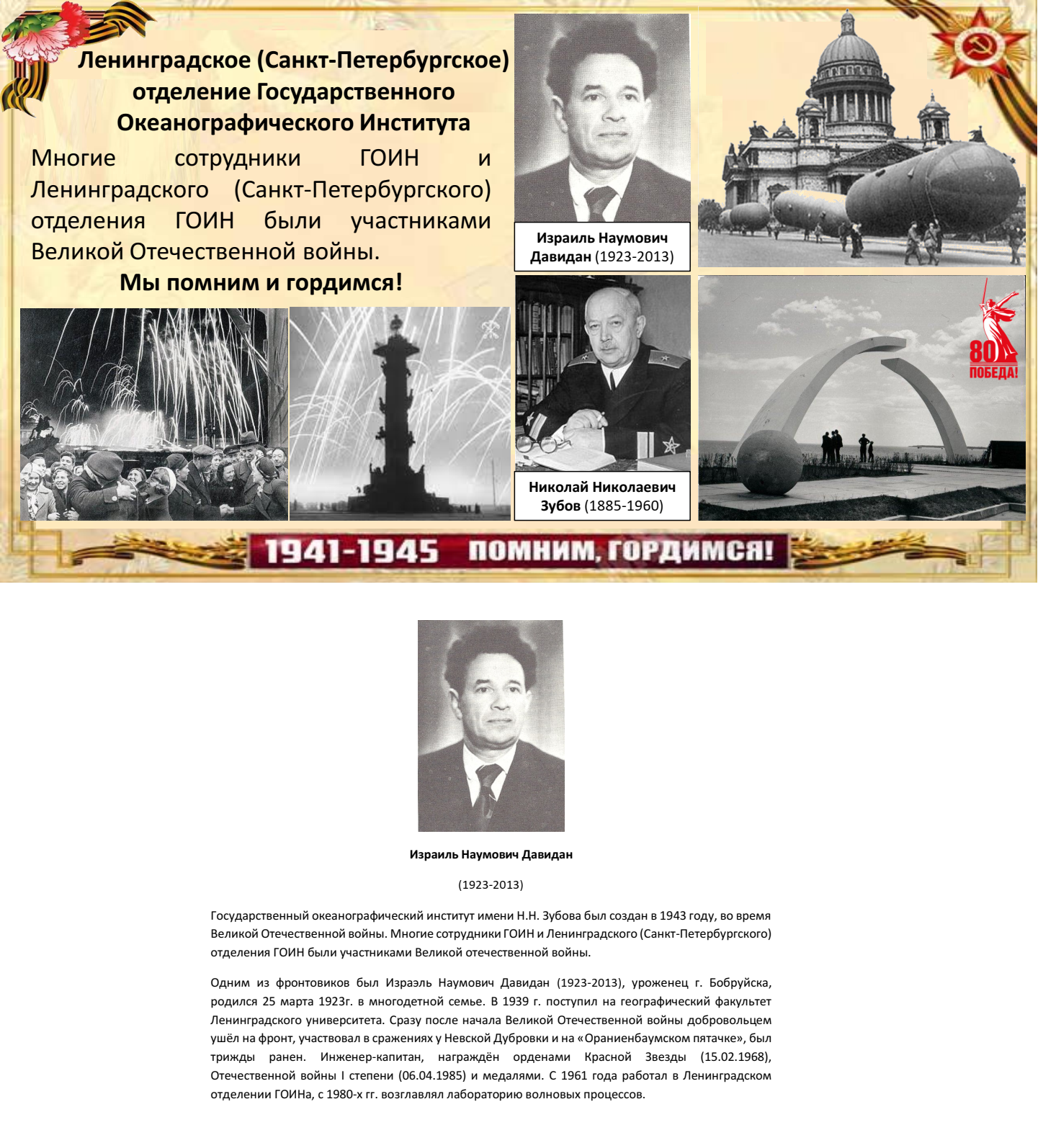 Ленинградское (Санкт-Петербургское) отделение Государственного Океанографического Института

Многие сотрудники ГОИН и Ленинградского (Санкт-Петербургского) отделения ГОИН были участниками Великой Отечественной войны.

Мы помним и гордимся!

Израиль Наумович Давидан (1923-2013)

Николай Николаевич Зубов (1885-1960)

80 ПОБЕДА!

1941-1945 ПОМНИМ, ГОРДИМСЯ!

Израиль Наумович Давидан

(1923-2013)

Государственный океанографический институт имени Н.Н. Зубова был создан в 1943 году, во время Великой Отечественной войны. Многие сотрудники ГОИН и Ленинградского (Санкт-Петербургского) отделения ГОИН были участниками Великой отечественной войны.

Одним из фронтовиков был Израэль Наумович Давидан (1923-2013), уроженец г. Бобруйска, родился 25 марта 1923г. в многодетной семье. В 1939 г. поступил на географический факультет Ленинградского университета. Сразу после начала Великой Отечественной войны добровольцем ушёл на фронт, участвовал в сражениях у Невской Дубровки и на «Ораниенбаумском пятачке», был трижды ранен. Инженер-капитан, награждён орденами Красной Звезды (15.02.1968), Отечественной войны I степени (06.04.1985) и медалями. С 1961 года работал в Ленинградском отделении ГОИНа, с 1980-х гг. возглавлял лабораторию волновых процессов.